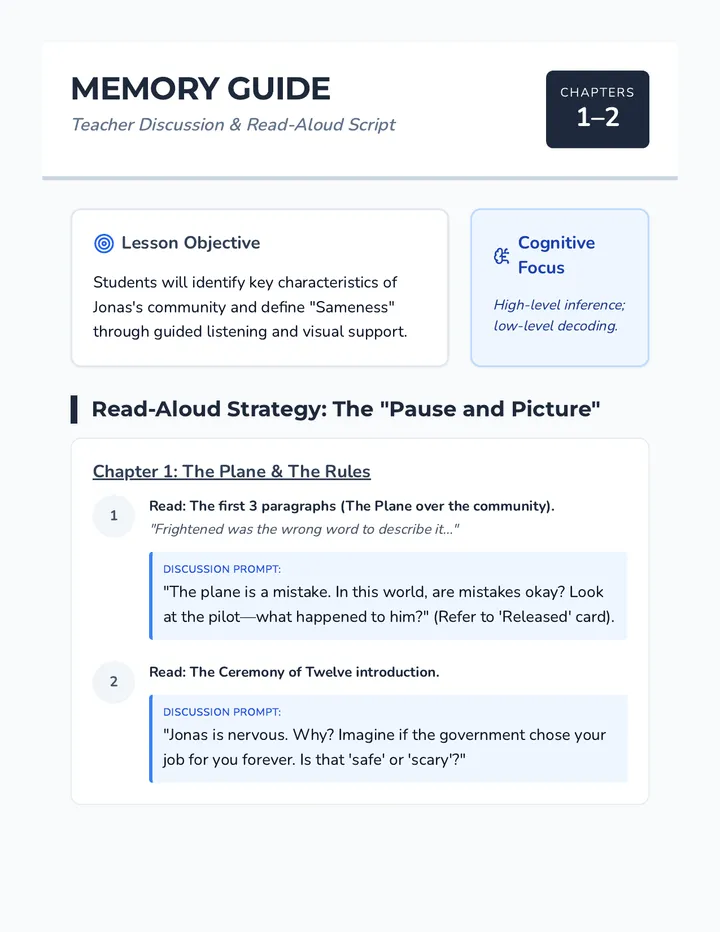 MEMORY GUIDE
Teacher Discussion & Read-Aloud Script

CHAPTERS
1–2

Lesson Objective

Students will identify key characteristics of Jonas's community and define "Sameness" through guided listening and visual support.

Cognitive Focus

High-level inference; low-level decoding.

Read-Aloud Strategy: The "Pause and Picture"

Chapter 1: The Plane & The Rules

1

Read: The first 3 paragraphs (The Plane over the community).

"Frightened was the wrong word to describe it..."

DISCUSSION PROMPT:
"The plane is a mistake. In this world, are mistakes okay? Look at the pilot—what happened to him?" (Refer to 'Released' card).

2

Read: The Ceremony of Twelve introduction.

DISCUSSION PROMPT:
"Jonas is nervous. Why? Imagine if the government chose your job for you forever. Is that 'safe' or 'scary'?"